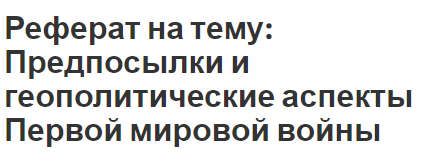 Реферат на тему: Предпосылки и геополитические аспекты Первой мировой войны